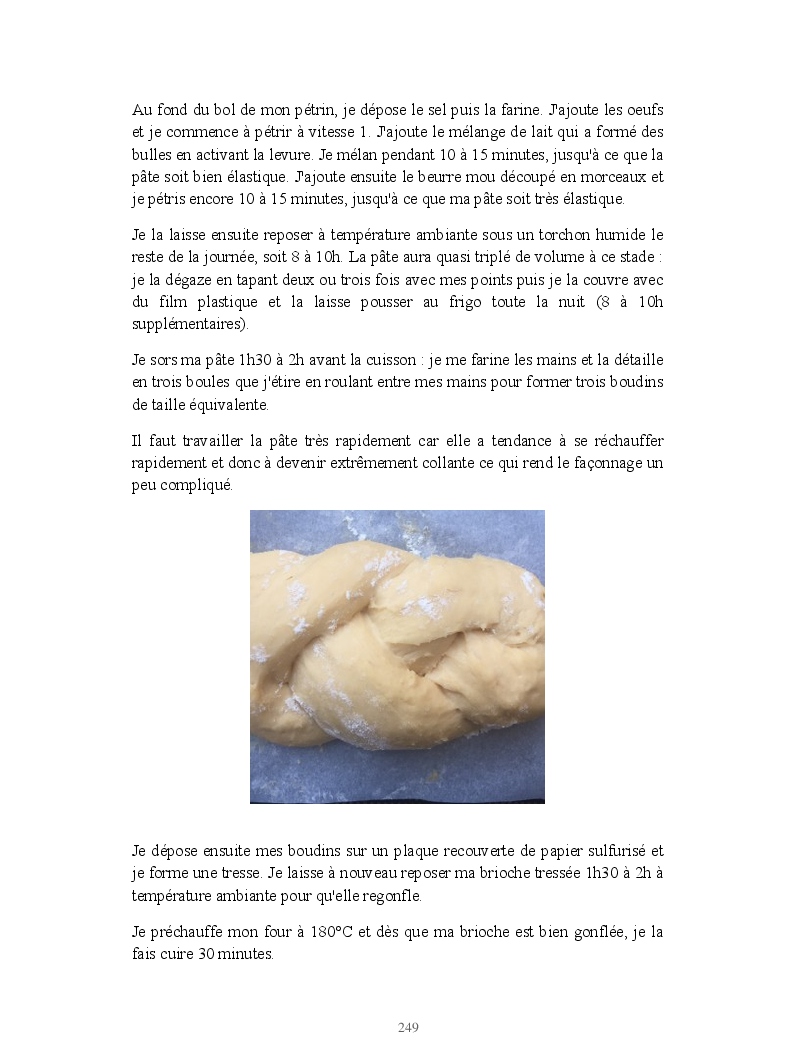 Au fond du bol de mon pétrin, je dépose le sel puis la farine. J'ajoute les oeufs et je commence à pétrir à vitesse 1. J'ajoute le mélange de lait qui a formé des bulles en activant la levure. Je mélan pendant 10 à 15 minutes, jusqu'à ce que la pâte soit bien élastique. J'ajoute ensuite le beurre mou découpé en morceaux et je pétris encore 10 à 15 minutes, jusqu'à ce que ma pâte soit très élastique.

Je la laisse ensuite reposer à température ambiante sous un torchon humide le reste de la journée, soit 8 à 10h. La pâte aura quasi triplé de volume à ce stade : je la dégaze en tapant deux ou trois fois avec mes points puis je la couvre avec du film plastique et la laisse pousser au frigo toute la nuit (8 à 10h supplémentaires).

Je sors ma pâte 1h30 à 2h avant la cuisson : je me farine les mains et la détaille en trois boules que j'étire en roulant entre mes mains pour former trois boudins de taille équivalente.

Il faut travailler la pâte très rapidement car elle a tendance à se réchauffer rapidement et donc à devenir extrêmement collante ce qui rend le façonnage un peu compliqué.

Je dépose ensuite mes boudins sur un plaque recouverte de papier sulfurisé et je forme une tresse. Je laisse à nouveau reposer ma brioche tressée 1h30 à 2h à température ambiante pour qu'elle regonfle.

Je préchauffe mon four à 180°C et dès que ma brioche est bien gonflée, je la fais cuire 30 minutes.

249